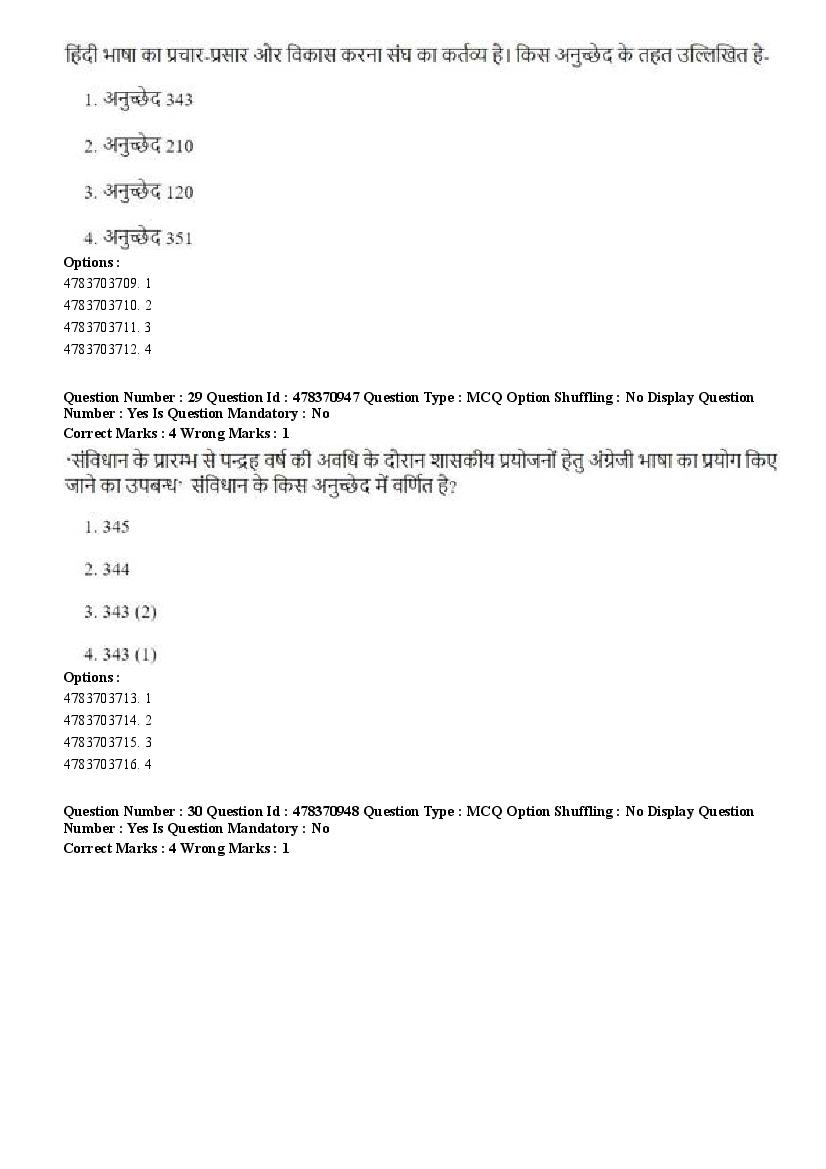 हिंदी भाषा का प्रचार-प्रसार और विकास करना संघ का कर्तव्य है। किस अनुच्छेद के तहत उल्लिखित है-

1. अनुच्छेद 343

2. अनुच्छेद 210

3. अनुच्छेद 120

4. अनुच्छेद 351

Options :
4783703709. 1
4783703710. 2
4783703711. 3
4783703712. 4

Question Number : 29 Question Id : 478370947 Question Type : MCQ Option Shuffling : No Display Question Number : Yes Is Question Mandatory : No
Correct Marks : 4 Wrong Marks : 1

'संविधान के प्रारम्भ से पन्द्रह वर्ष की अवधि के दौरान शासकीय प्रयोजनों हेतु अंग्रेजी भाषा का प्रयोग किए जाने का उपबन्ध' संविधान के किस अनुच्छेद में वर्णित है?

1. 345

2. 344

3. 343 (2)

4. 343 (1)

Options :
4783703713. 1
4783703714. 2
4783703715. 3
4783703716. 4

Question Number : 30 Question Id : 478370948 Question Type : MCQ Option Shuffling : No Display Question Number : Yes Is Question Mandatory : No
Correct Marks : 4 Wrong Marks : 1